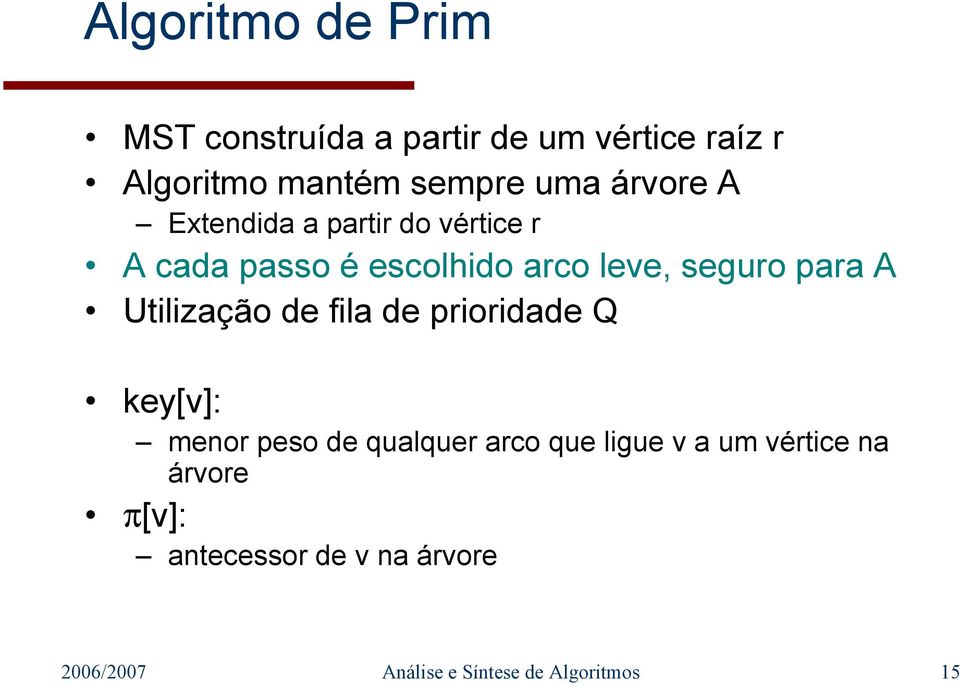 Algoritmo de Prim

• MST construída a partir de um vértice raíz r
• Algoritmo mantém sempre uma árvore A
– Extendida a partir do vértice r
• A cada passo é escolhido arco leve, seguro para A
• Utilização de fila de prioridade Q

• key[v]:
– menor peso de qualquer arco que ligue v a um vértice na árvore
• $\pi$[v]:
– antecessor de v na árvore

2006/2007 Análise e Síntese de Algoritmos 15